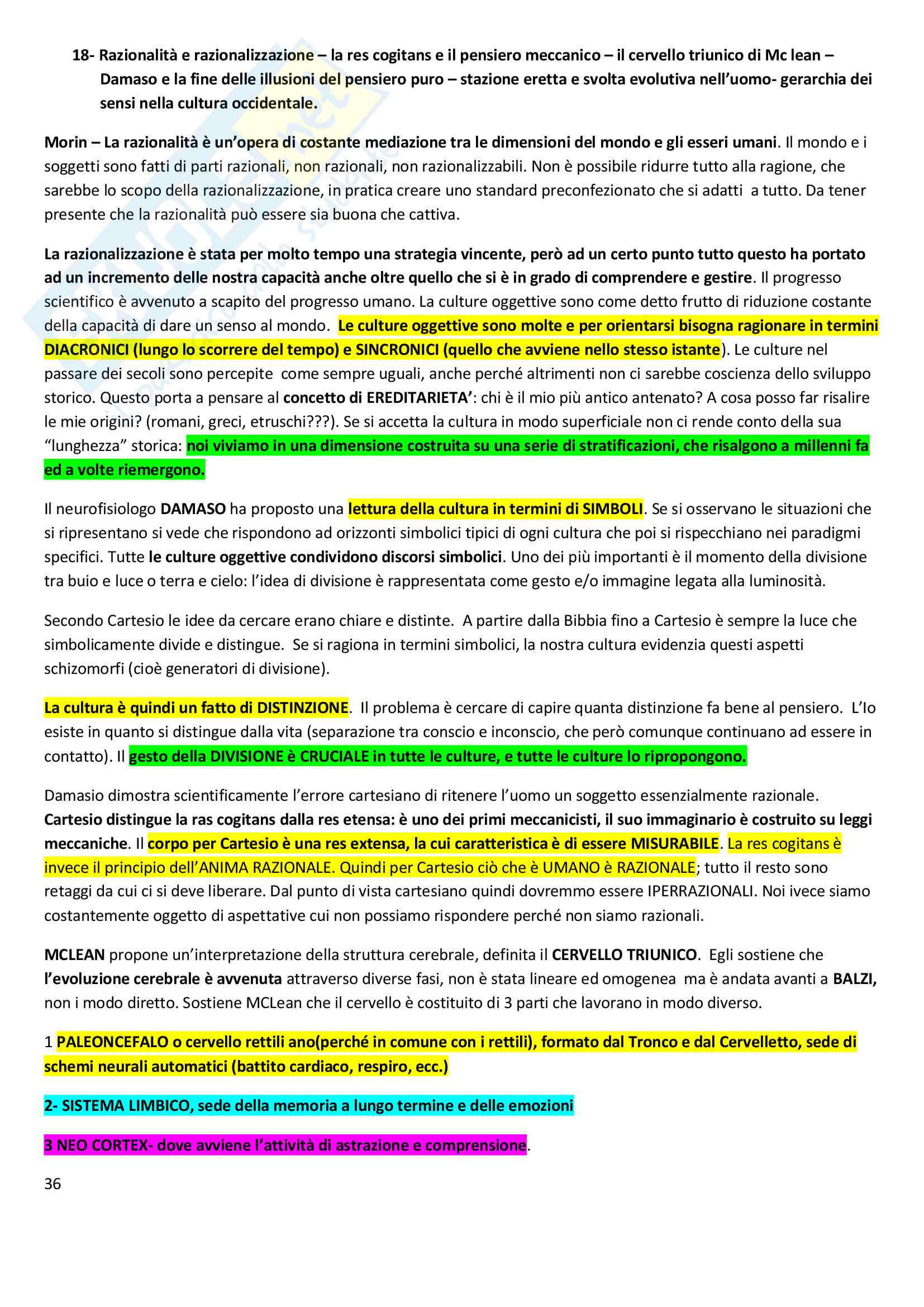 18- Razionalità e razionalizzazione – la res cogitans e il pensiero meccanico – il cervello triunico di Mc lean – Damaso e la fine delle illusioni del pensiero puro – stazione eretta e svolta evolutiva nell'uomo- gerarchia dei sensi nella cultura occidentale.

Morin – La razionalità è un'opera di costante mediazione tra le dimensioni del mondo e gli esseri umani. Il mondo e i soggetti sono fatti di parti razionali, non razionali, non razionalizzabili. Non è possibile ridurre tutto alla ragione, che sarebbe lo scopo della razionalizzazione, in pratica creare uno standard preconfezionato che si adatti a tutto. Da tener presente che la razionalità può essere sia buona che cattiva.

La razionalizzazione è stata per molto tempo una strategia vincente, però ad un certo punto tutto questo ha portato ad un incremento delle nostra capacità anche oltre quello che si è in grado di comprendere e gestire. Il progresso scientifico è avvenuto a scapito del progresso umano. La culture oggettive sono come detto frutto di riduzione costante della capacità di dare un senso al mondo. Le culture oggettive sono molte e per orientarsi bisogna ragionare in termini DIACRONICI (lungo lo scorrere del tempo) e SINCRONICI (quello che avviene nello stesso istante). Le culture nel passare dei secoli sono percepite come sempre uguali, anche perché altrimenti non ci sarebbe coscienza dello sviluppo storico. Questo porta a pensare al concetto di EREDITARIETA': chi è il mio più antico antenato? A cosa posso far risalire le mie origini? (romani, greci, etruschi???). Se si accetta la cultura in modo superficiale non ci rende conto della sua "lunghezza" storica: noi viviamo in una dimensione costruita su una serie di stratificazioni, che risalgono a millenni fa ed a volte riemergono.

Il neurofisiologo DAMASO ha proposto una lettura della cultura in termini di SIMBOLI. Se si osservano le situazioni che si ripresentano si vede che rispondono ad orizzonti simbolici tipici di ogni cultura che poi si rispecchiano nei paradigmi specifici. Tutte le culture oggettive condividono discorsi simbolici. Uno dei più importanti è il momento della divisione tra buio e luce o terra e cielo: l'idea di divisione è rappresentata come gesto e/o immagine legata alla luminosità.

Secondo Cartesio le idee da cercare erano chiare e distinte. A partire dalla Bibbia fino a Cartesio è sempre la luce che simbolicamente divide e distingue. Se si ragiona in termini simbolici, la nostra cultura evidenzia questi aspetti schizomorfi (cioè generatori di divisione).

La cultura è quindi un fatto di DISTINZIONE. Il problema è cercare di capire quanta distinzione fa bene al pensiero. L'Io esiste in quanto si distingue dalla vita (separazione tra conscio e inconscio, che però comunque continuano ad essere in contatto). Il gesto della DIVISIONE è CRUCIALE in tutte le culture, e tutte le culture lo ripropongono.

Damasio dimostra scientificamente l'errore cartesiano di ritenere l'uomo un soggetto essenzialmente razionale. Cartesio distingue la ras cogitans dalla res etensa: è uno dei primi meccanicisti, il suo immaginario è costruito su leggi meccaniche. Il corpo per Cartesio è una res extensa, la cui caratteristica è di essere MISURABILE. La res cogitans è invece il principio dell'ANIMA RAZIONALE. Quindi per Cartesio ciò che è UMANO è RAZIONALE; tutto il resto sono retaggi da cui ci si deve liberare. Dal punto di vista cartesiano quindi dovremmo essere IPERRAZIONALI. Noi ivece siamo costantemente oggetto di aspettative cui non possiamo rispondere perché non siamo razionali.

MCLEAN propone un'interpretazione della struttura cerebrale, definita il CERVELLO TRIUNICO. Egli sostiene che l'evoluzione cerebrale è avvenuta attraverso diverse fasi, non è stata lineare ed omogenea ma è andata avanti a BALZI, non i modo diretto. Sostiene MCLean che il cervello è costituito di 3 parti che lavorano in modo diverso.

1 PALEONCEFALO o cervello rettili ano(perché in comune con i rettili), formato dal Tronco e dal Cervelletto, sede di schemi neurali automatici (battito cardiaco, respiro, ecc.)

2- SISTEMA LIMBICO, sede della memoria a lungo termine e delle emozioni

3 NEO CORTEX- dove avviene l'attività di astrazione e comprensione.

36